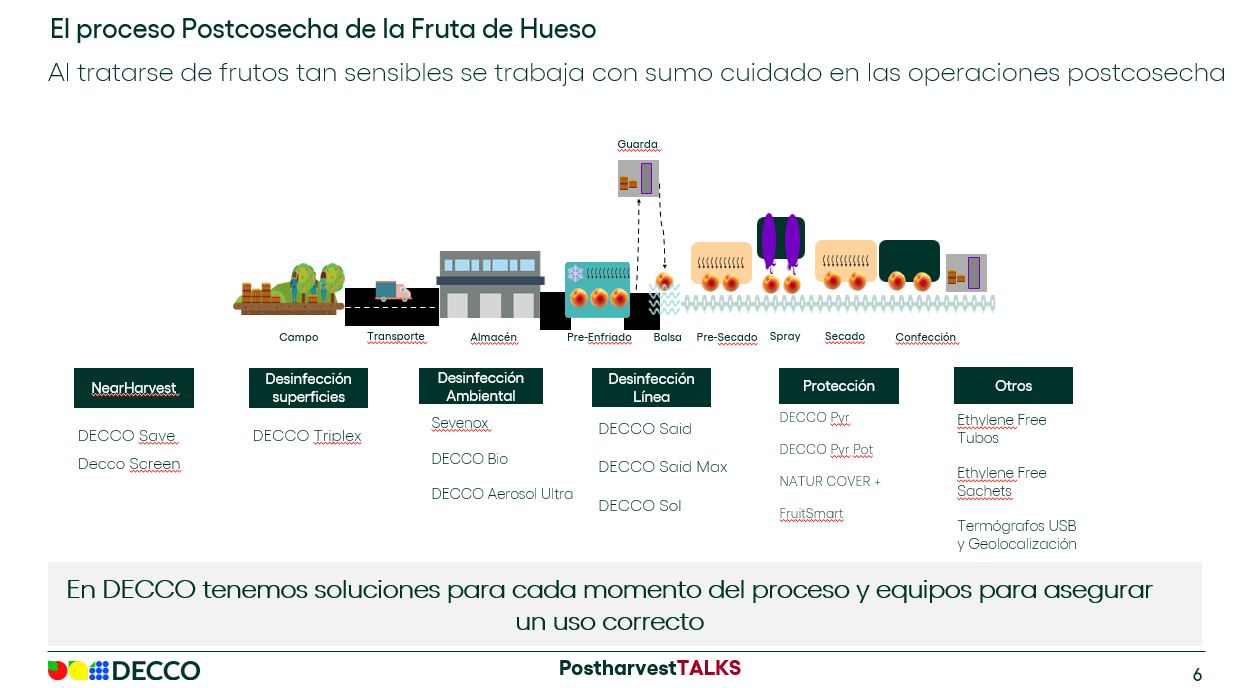 El proceso Postcosecha de la Fruta de Hueso

Al tratarse de frutos tan sensibles se trabaja con sumo cuidado en las operaciones postcosecha

Guarda

Campo

Transporte

Almacén

Pre-Enfriado

Balsa

Pre-Secado

Spray

Secado

Confección

NearHarvest

DECCO Save

Decco Screen

Desinfección superficies

DECCO Triplex

Desinfección Ambiental

Sevenox

DECCO Bio

DECCO Aerosol Ultra

Desinfección Línea

DECCO Said

DECCO Said Max

DECCO Sol

Protección

DECCO Pyr

DECCO Pyr Pot

NATUR COVER +

FruitSmart

Otros

Ethylene Free Tubos

Ethylene Free Sachets

Termógrafos USB y Geolocalización

En DECCO tenemos soluciones para cada momento del proceso y equipos para asegurar un uso correcto

DECCO

PostharvestTALKS

6